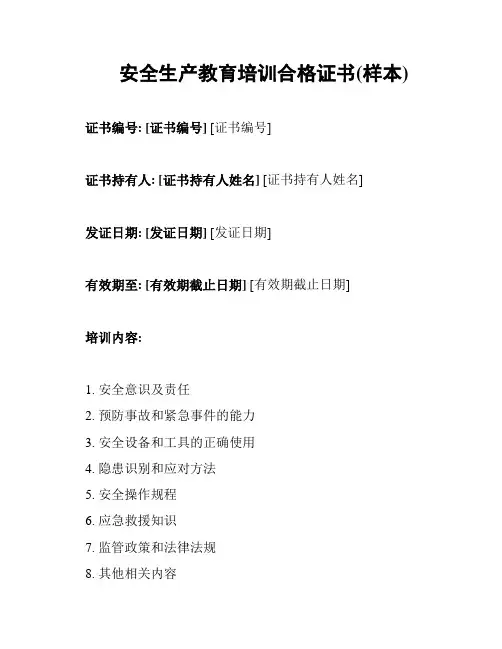 安全生产教育培训合格证书(样本)

证书编号: [证书编号] [证书编号]

证书持有人: [证书持有人姓名] [证书持有人姓名]

发证日期: [发证日期] [发证日期]

有效期至: [有效期截止日期] [有效期截止日期]

培训内容:

1. 安全意识及责任
2. 预防事故和紧急事件的能力
3. 安全设备和工具的正确使用
4. 隐患识别和应对方法
5. 安全操作规程
6. 应急救援知识
7. 监管政策和法律法规
8. 其他相关内容